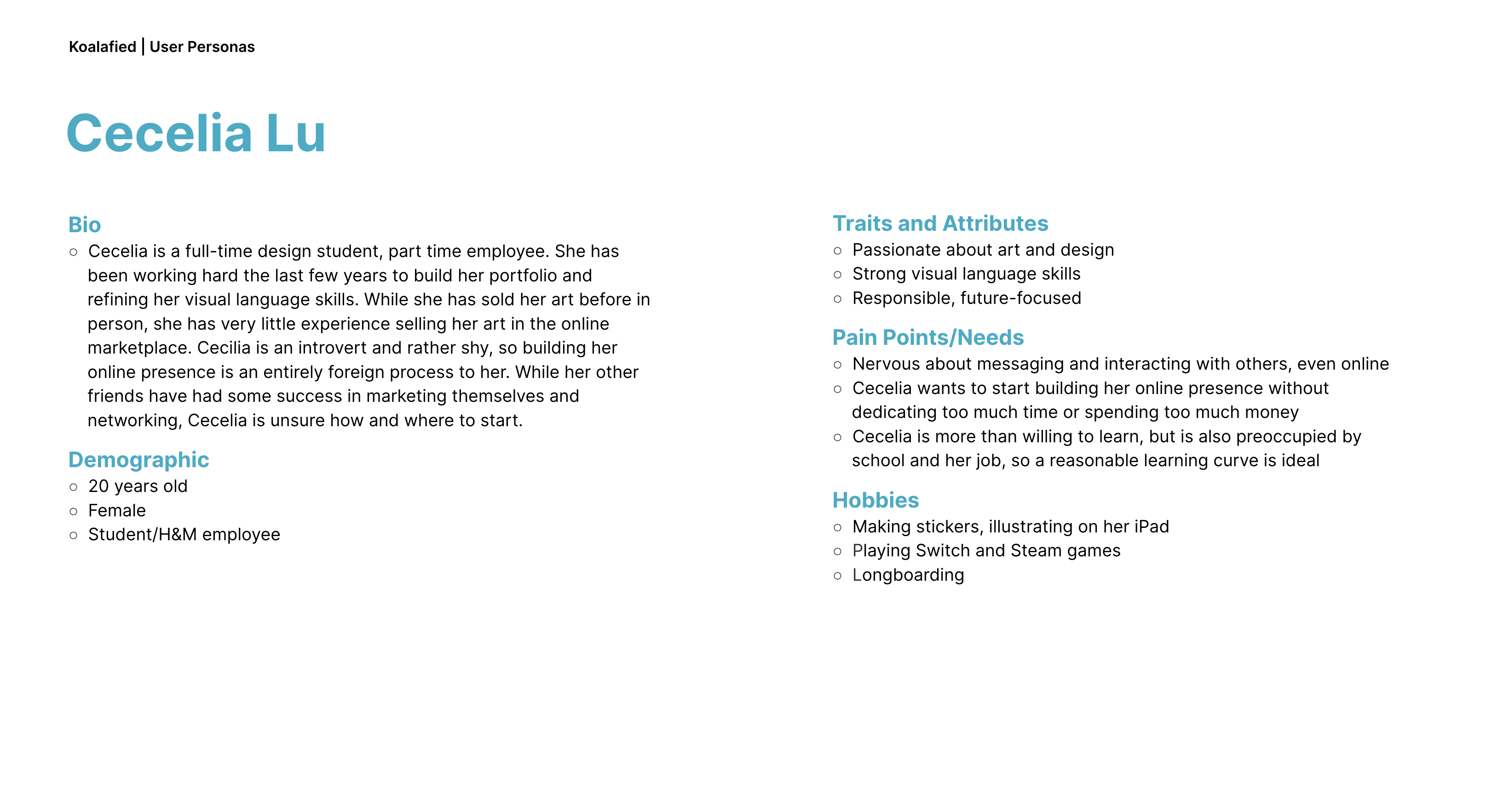 Koalafied | User Personas

Cecelia Lu

Bio
○ Cecelia is a full-time design student, part time employee. She has been working hard the last few years to build her portfolio and refining her visual language skills. While she has sold her art before in person, she has very little experience selling her art in the online marketplace. Cecilia is an introvert and rather shy, so building her online presence is an entirely foreign process to her. While her other friends have had some success in marketing themselves and networking, Cecelia is unsure how and where to start.

Demographic
○ 20 years old
○ Female
○ Student/H&M employee

Traits and Attributes
○ Passionate about art and design
○ Strong visual language skills
○ Responsible, future-focused

Pain Points/Needs
○ Nervous about messaging and interacting with others, even online
○ Cecelia wants to start building her online presence without dedicating too much time or spending too much money
○ Cecelia is more than willing to learn, but is also preoccupied by school and her job, so a reasonable learning curve is ideal

Hobbies
○ Making stickers, illustrating on her iPad
○ Playing Switch and Steam games
○ Longboarding